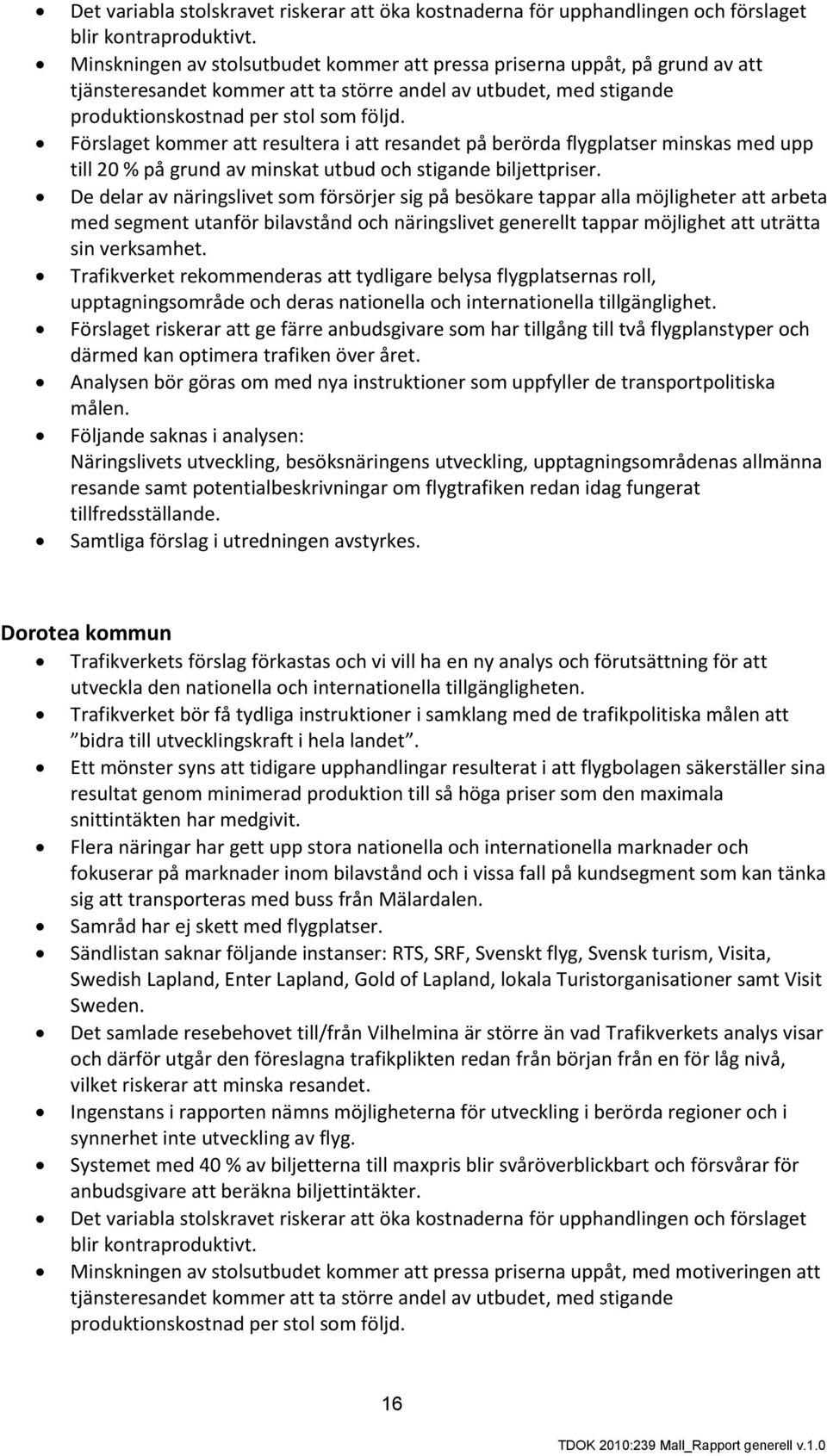 • Det variabla stolskravet riskerar att öka kostnaderna för upphandlingen och förslaget blir kontraproduktivt.
• Minskningen av stolsutbudet kommer att pressa priserna uppåt, på grund av att tjänsteresandet kommer att ta större andel av utbudet, med stigande produktionskostnad per stol som följd.
• Förslaget kommer att resultera i att resandet på berörda flygplatser minskas med upp till 20 % på grund av minskat utbud och stigande biljettpriser.
• De delar av näringslivet som försörjer sig på besökare tappar alla möjligheter att arbeta med segment utanför bilavstånd och näringslivet generellt tappar möjlighet att uträtta sin verksamhet.
• Trafikverket rekommenderas att tydligare belysa flygplatsernas roll, upptagningsområde och deras nationella och internationella tillgänglighet.
• Förslaget riskerar att ge färre anbudsgivare som har tillgång till två flygplanstyper och därmed kan optimera trafiken över året.
• Analysen bör göras om med nya instruktioner som uppfyller de transportpolitiska målen.
• Följande saknas i analysen:
Näringslivets utveckling, besöksnäringens utveckling, upptagningsområdenas allmänna resande samt potentialbeskrivningar om flygtrafiken redan idag fungerat tillfredsställande.
• Samtliga förslag i utredningen avstyrkes.

Dorotea kommun
• Trafikverkets förslag förkastas och vi vill ha en ny analys och förutsättning för att utveckla den nationella och internationella tillgängligheten.
• Trafikverket bör få tydliga instruktioner i samklang med de trafikpolitiska målen att ”bidra till utvecklingskraft i hela landet”.
• Ett mönster syns att tidigare upphandlingar resulterat i att flygbolagen säkerställer sina resultat genom minimerad produktion till så höga priser som den maximala snittintäkten har medgivit.
• Flera näringar har gett upp stora nationella och internationella marknader och fokuserar på marknader inom bilavstånd och i vissa fall på kundsegment som kan tänka sig att transporteras med buss från Mälardalen.
• Samråd har ej skett med flygplatser.
• Sändlistan saknar följande instanser: RTS, SRF, Svenskt flyg, Svensk turism, Visita, Swedish Lapland, Enter Lapland, Gold of Lapland, lokala Turistorganisationer samt Visit Sweden.
• Det samlade resebehovet till/från Vilhelmina är större än vad Trafikverkets analys visar och därför utgår den föreslagna trafikplikten redan från början från en för låg nivå, vilket riskerar att minska resandet.
• Ingenstans i rapporten nämns möjligheterna för utveckling i berörda regioner och i synnerhet inte utveckling av flyg.
• Systemet med 40 % av biljetterna till maxpris blir svåröverblickbart och försvårar för anbudsgivare att beräkna biljettintäkter.
• Det variabla stolskravet riskerar att öka kostnaderna för upphandlingen och förslaget blir kontraproduktivt.
• Minskningen av stolsutbudet kommer att pressa priserna uppåt, med motiveringen att tjänsteresandet kommer att ta större andel av utbudet, med stigande produktionskostnad per stol som följd.

16

TDOK 2010:239 Mall_Rapport generell v.1.0